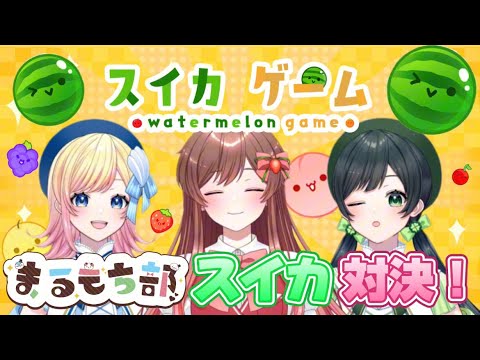 スイカ ゲーム
watermelon game

まるもち部 スイカ 対決！